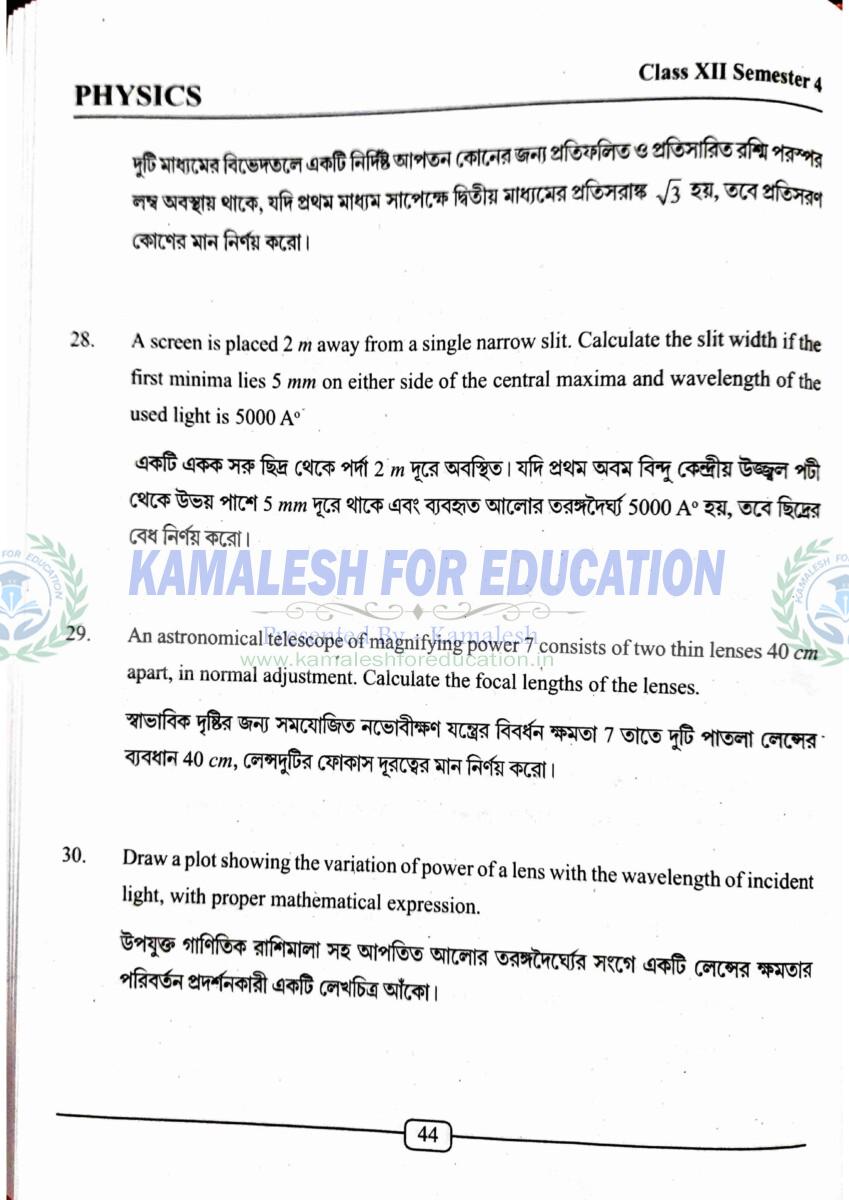 PHYSICS

Class XII Semester 4

দুটি মাধ্যমের বিভেদতলে একটি নির্দিষ্ট আপতন কোনের জন্য প্রতিফলিত ও প্রতিসারিত রশ্মি পরস্পর লম্ব অবস্থায় থাকে, যদি প্রথম মাধ্যম সাপেক্ষে দ্বিতীয় মাধ্যমের প্রতিসরাঙ্ক $\sqrt{3}$ হয়, তবে প্রতিসরণ কোণের মান নির্ণয় করো।

28. A screen is placed 2 $m$ away from a single narrow slit. Calculate the slit width if the first minima lies 5 $mm$ on either side of the central maxima and wavelength of the used light is 5000 A°

একটি একক সরু ছিদ্র থেকে পর্দা 2 $m$ দূরে অবস্থিত। যদি প্রথম অবম বিন্দু কেন্দ্রীয় উজ্জ্বল পটী থেকে উভয় পাশে 5 $mm$ দূরে থাকে এবং ব্যবহৃত আলোর তরঙ্গদৈর্ঘ্য 5000 A° হয়, তবে ছিদ্রের বেধ নির্ণয় করো।

KAMALESH FOR EDUCATION
Presented By - Kamalesh
www.kamaleshforeducation.in

29. An astronomical telescope of magnifying power 7 consists of two thin lenses 40 $cm$ apart, in normal adjustment. Calculate the focal lengths of the lenses.

স্বাভাবিক দৃষ্টির জন্য সমযোজিত নভোবীক্ষণ যন্ত্রের বিবর্ধন ক্ষমতা 7 তাতে দুটি পাতলা লেন্সের ব্যবধান 40 $cm$, লেন্সদুটির ফোকাস দূরত্বের মান নির্ণয় করো।

30. Draw a plot showing the variation of power of a lens with the wavelength of incident light, with proper mathematical expression.

উপযুক্ত গাণিতিক রাশিমালা সহ আপতিত আলোর তরঙ্গদৈর্ঘ্যের সংগে একটি লেন্সের ক্ষমতার পরিবর্তন প্রদর্শনকারী একটি লেখচিত্র আঁকো।

44